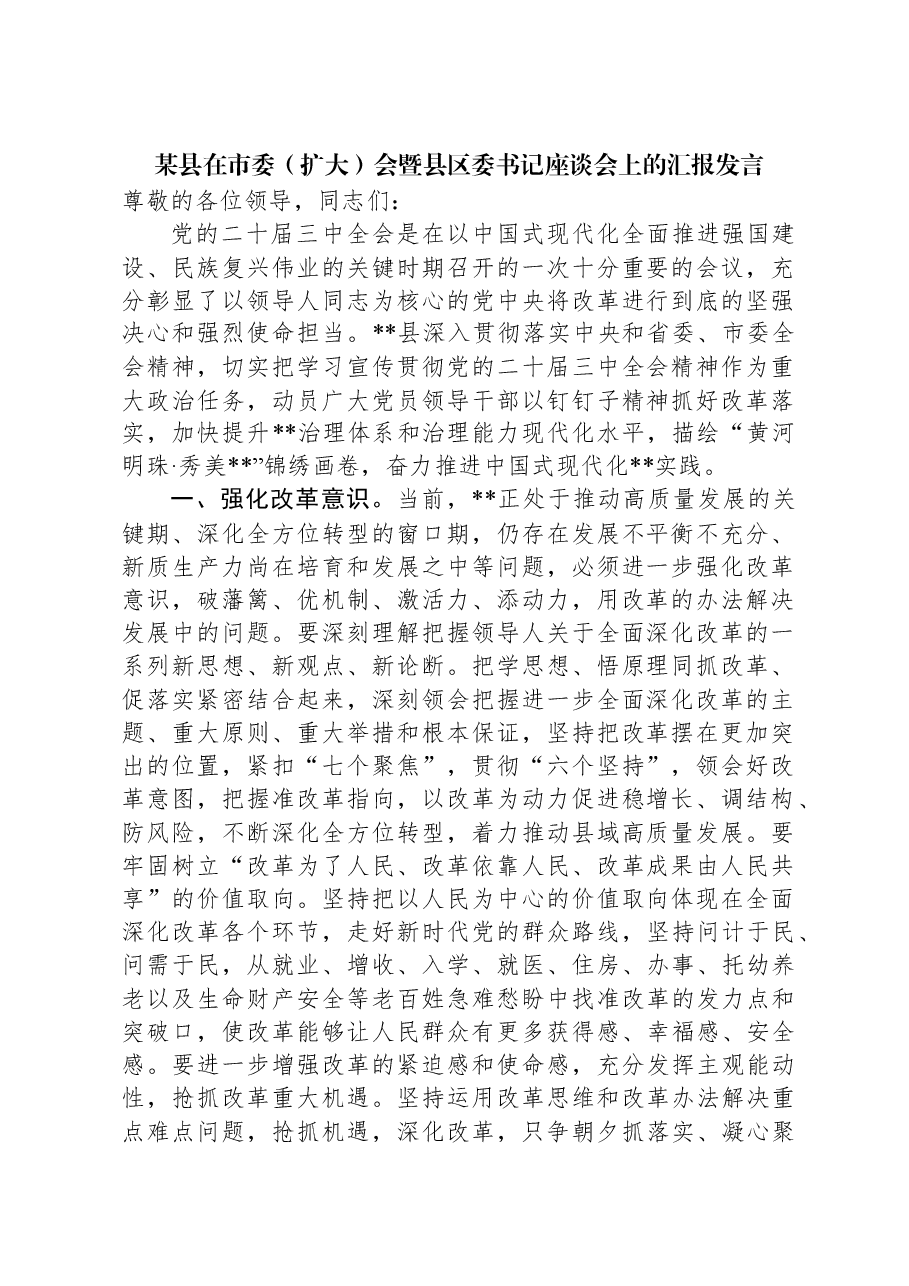 某县在市委（扩大）会暨县区委书记座谈会上的汇报发言

尊敬的各位领导，同志们：

党的二十届三中全会是在以中国式现代化全面推进强国建设、民族复兴伟业的关键时期召开的一次十分重要的会议，充分彰显了以领导人同志为核心的党中央将改革进行到底的坚强决心和强烈使命担当。**县深入贯彻落实中央和省委、市委全会精神，切实把学习宣传贯彻党的二十届三中全会精神作为重大政治任务，动员广大党员领导干部以钉钉子精神抓好改革落实，加快提升**治理体系和治理能力现代化水平，描绘“黄河明珠·秀美**”锦绣画卷，奋力推进中国式现代化**实践。

一、强化改革意识。当前，**正处于推动高质量发展的关键期、深化全方位转型的窗口期，仍存在发展不平衡不充分、新质生产力尚在培育和发展之中等问题，必须进一步强化改革意识，破藩篱、优机制、激活力、添动力，用改革的办法解决发展中的问题。要深刻理解把握领导人关于全面深化改革的一系列新思想、新观点、新论断。把学思想、悟原理同抓改革、促落实紧密结合起来，深刻领会把握进一步全面深化改革的主题、重大原则、重大举措和根本保证，坚持把改革摆在更加突出的位置，紧扣“七个聚焦”，贯彻“六个坚持”，领会好改革意图，把握准改革指向，以改革为动力促进稳增长、调结构、防风险，不断深化全方位转型，着力推动县域高质量发展。要牢固树立“改革为了人民、改革依靠人民、改革成果由人民共享”的价值取向。坚持把以人民为中心的价值取向体现在全面深化改革各个环节，走好新时代党的群众路线，坚持问计于民、问需于民，从就业、增收、入学、就医、住房、办事、托幼养老以及生命财产安全等老百姓急难愁盼中找准改革的发力点和突破口，使改革能够让人民群众有更多获得感、幸福感、安全感。要进一步增强改革的紧迫感和使命感，充分发挥主观能动性，抢抓改革重大机遇。坚持运用改革思维和改革办法解决重点难点问题，抢抓机遇，深化改革，只争朝夕抓落实、凝心聚